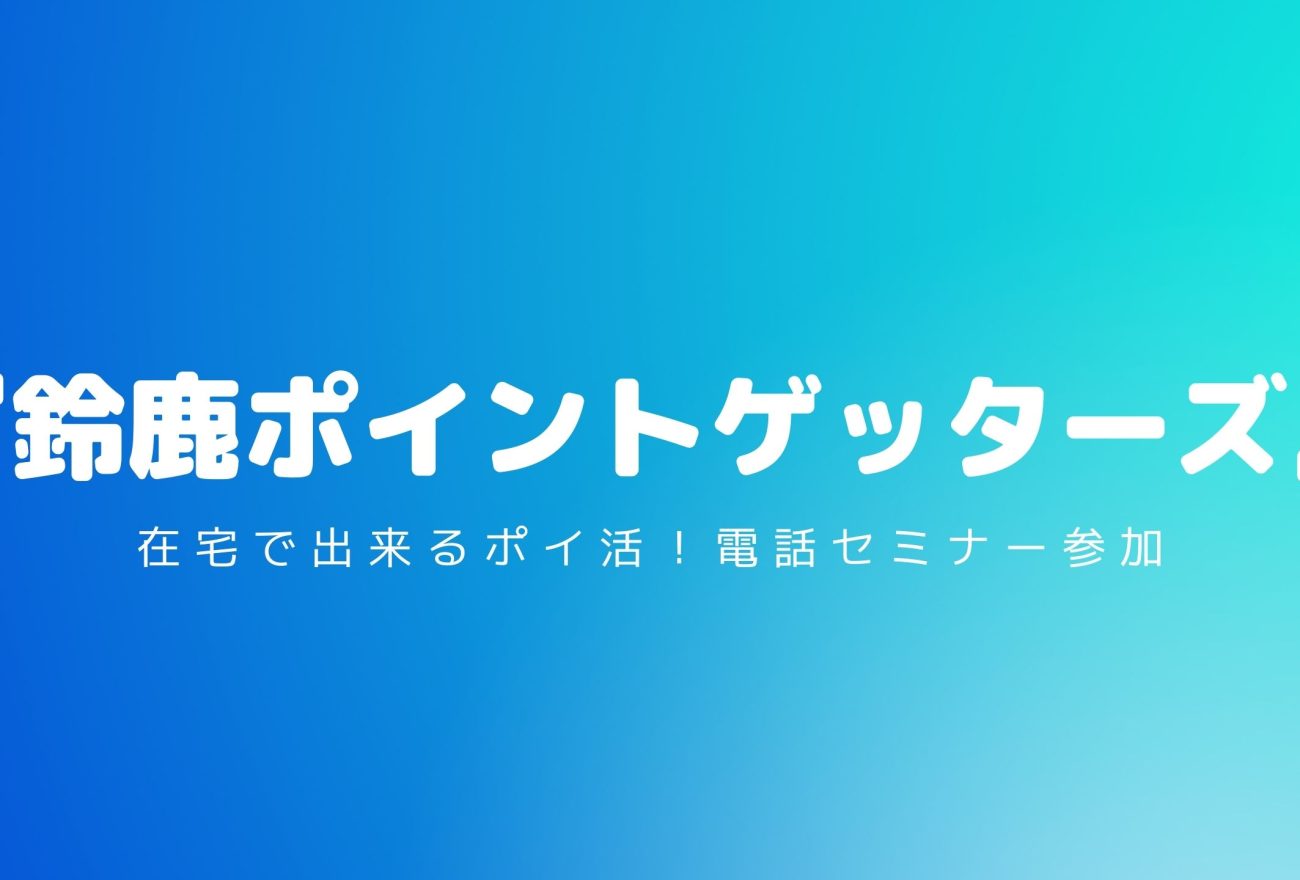 「鈴鹿ポイントゲッターズ」

在宅で出来るポイ活！電話セミナー参加